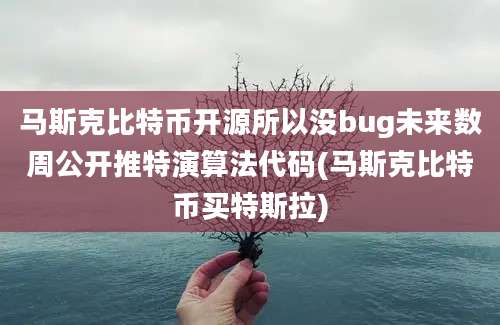 马斯克比特币开源所以没bug未来数周公开推特演算法代码(马斯克比特币买特斯拉)